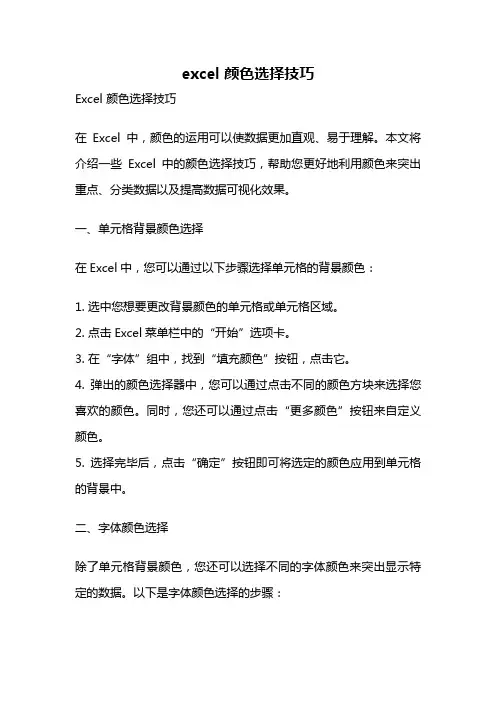 excel 颜色选择技巧

Excel 颜色选择技巧

在 Excel 中，颜色的运用可以使数据更加直观、易于理解。本文将介绍一些 Excel 中的颜色选择技巧，帮助您更好地利用颜色来突出重点、分类数据以及提高数据可视化效果。

一、单元格背景颜色选择

在 Excel 中，您可以通过以下步骤选择单元格的背景颜色：

1. 选中您想要更改背景颜色的单元格或单元格区域。
2. 点击 Excel 菜单栏中的“开始”选项卡。
3. 在“字体”组中，找到“填充颜色”按钮，点击它。
4. 弹出的颜色选择器中，您可以通过点击不同的颜色方块来选择您喜欢的颜色。同时，您还可以通过点击“更多颜色”按钮来自定义颜色。
5. 选择完毕后，点击“确定”按钮即可将选定的颜色应用到单元格的背景中。

二、字体颜色选择

除了单元格背景颜色，您还可以选择不同的字体颜色来突出显示特定的数据。以下是字体颜色选择的步骤：